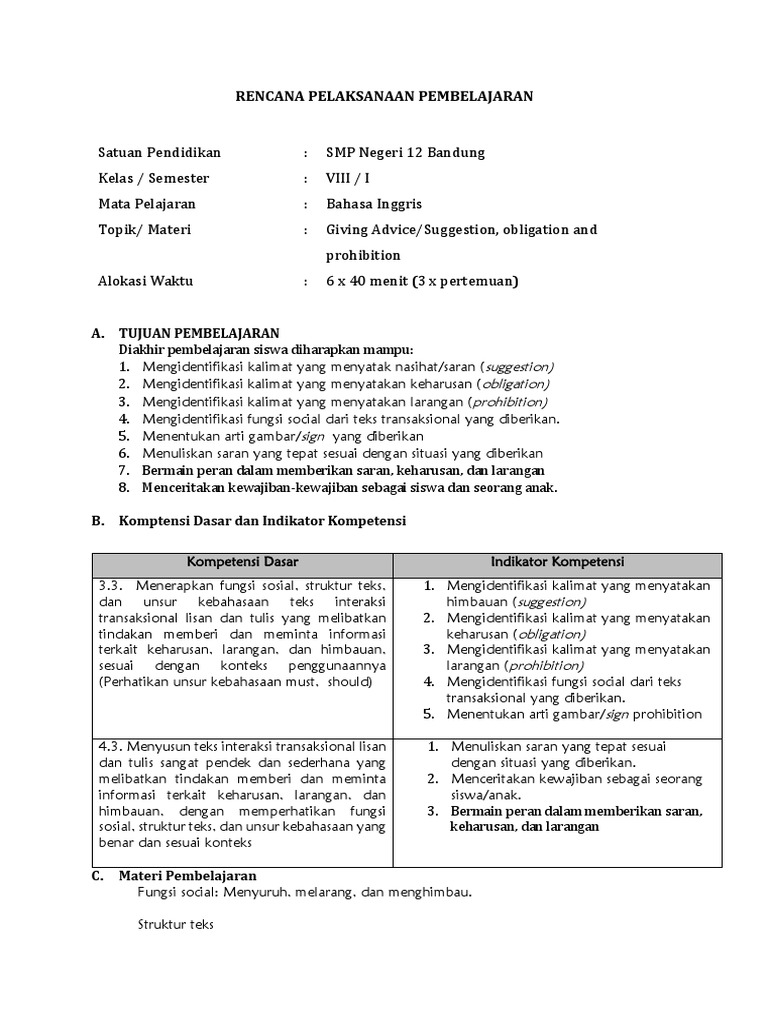 RENCANA PELAKSANAAN PEMBELAJARAN

Satuan Pendidikan : SMP Negeri 12 Bandung
Kelas / Semester : VIII / I
Mata Pelajaran : Bahasa Inggris
Topik/ Materi : Giving Advice/Suggestion, obligation and prohibition
Alokasi Waktu : 6 x 40 menit (3 x pertemuan)

A. TUJUAN PEMBELAJARAN
Diakhir pembelajaran siswa diharapkan mampu:
1. Mengidentifikasi kalimat yang menyatak nasihat/saran (suggestion)
2. Mengidentifikasi kalimat yang menyatakan keharusan (obligation)
3. Mengidentifikasi kalimat yang menyatakan larangan (prohibition)
4. Mengidentifikasi fungsi social dari teks transaksional yang diberikan.
5. Menentukan arti gambar/sign yang diberikan
6. Menuliskan saran yang tepat sesuai dengan situasi yang diberikan
7. Bermain peran dalam memberikan saran, keharusan, dan larangan
8. Menceritakan kewajiban-kewajiban sebagai siswa dan seorang anak.

B. Komptensi Dasar dan Indikator Kompetensi

| Kompetensi Dasar | Indikator Kompetensi |
|---|---|
| 3.3. Menerapkan fungsi sosial, struktur teks, dan unsur kebahasaan teks interaksi transaksional lisan dan tulis yang melibatkan tindakan memberi dan meminta informasi terkait keharusan, larangan, dan himbauan, sesuai dengan konteks penggunaannya (Perhatikan unsur kebahasaan must, should) | 1. Mengidentifikasi kalimat yang menyatakan himbauan (suggestion) 2. Mengidentifikasi kalimat yang menyatakan keharusan (obligation) 3. Mengidentifikasi kalimat yang menyatakan larangan (prohibition) 4. Mengidentifikasi fungsi social dari teks transaksional yang diberikan. 5. Menentukan arti gambar/sign prohibition |
| 4.3. Menyusun teks interaksi transaksional lisan dan tulis sangat pendek dan sederhana yang melibatkan tindakan memberi dan meminta informasi terkait keharusan, larangan, dan himbauan, dengan memperhatikan fungsi sosial, struktur teks, dan unsur kebahasaan yang benar dan sesuai konteks | 1. Menuliskan saran yang tepat sesuai dengan situasi yang diberikan. 2. Menceritakan kewajiban sebagai seorang siswa/anak. 3. Bermain peran dalam memberikan saran, keharusan, dan larangan |

C. Materi Pembelajaran
Fungsi social: Menyuruh, melarang, dan menghimbau.

Struktur teks